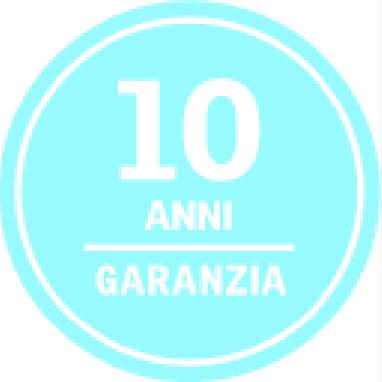 10
ANNI
GARANZIA